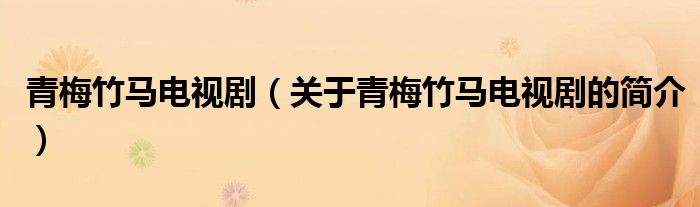 青梅竹马电视剧（关于青梅竹马电视剧的简介）